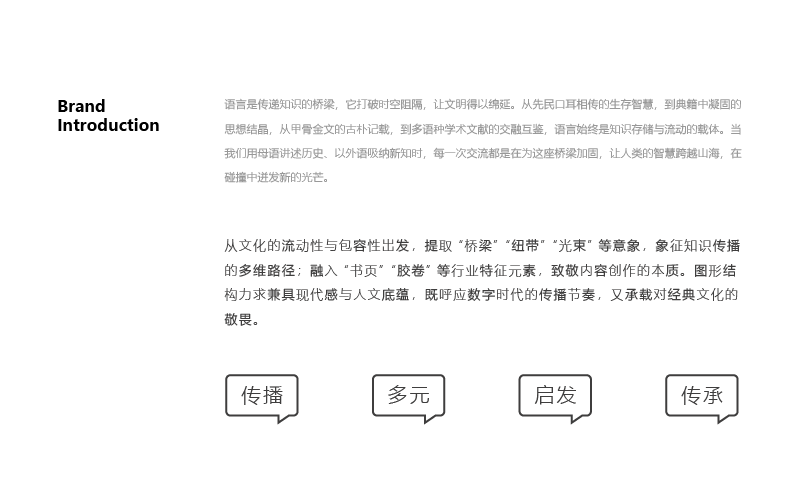 Brand Introduction

语言是传递知识的桥梁，它打破时空阻隔，让文明得以绵延。从先民口耳相传的生存智慧，到典籍中凝固的思想结晶，从甲骨金文的古朴记载，到多语种学术文献的交融互鉴，语言始终是知识存储与流动的载体。当我们用母语讲述历史、以外语吸纳新知时，每一次交流都是在为这座桥梁加固，让人类的智慧跨越山海，在碰撞中迸发新的光芒。

从文化的流动性与包容性出发，提取“桥梁”“纽带”“光束”等意象，象征知识传播的多维路径；融入“书页”“胶卷”等行业特征元素，致敬内容创作的本质。图形结构力求兼具现代感与人文底蕴，既呼应数字时代的传播节奏，又承载对经典文化的敬畏。

传播

多元

启发

传承